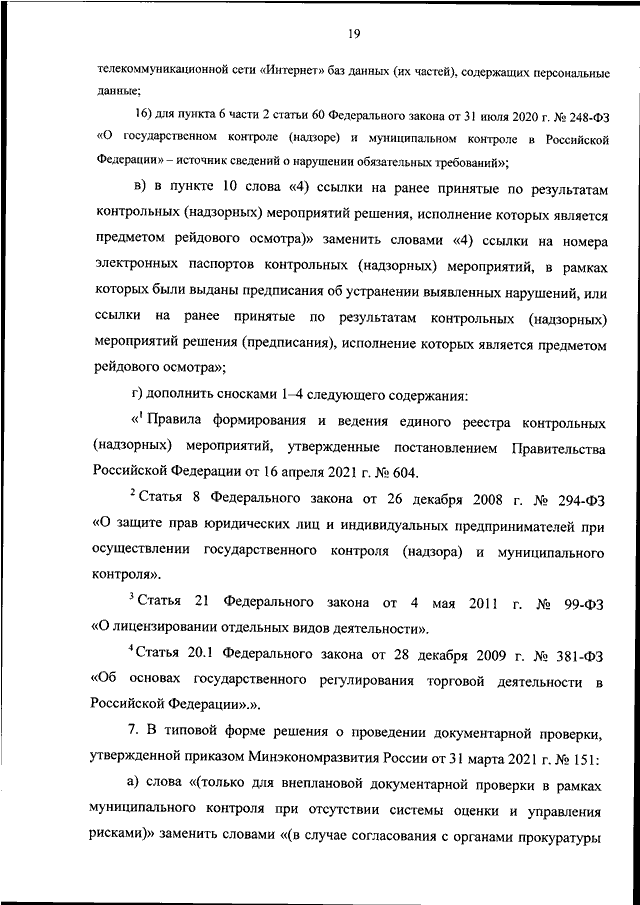 19

телекоммуникационной сети «Интернет» баз данных (их частей), содержащих персональные данные;

16) для пункта 6 части 2 статьи 60 Федерального закона от 31 июля 2020 г. № 248-ФЗ «О государственном контроле (надзоре) и муниципальном контроле в Российской Федерации» – источник сведений о нарушении обязательных требований»;

в) в пункте 10 слова «4) ссылки на ранее принятые по результатам контрольных (надзорных) мероприятий решения, исполнение которых является предметом рейдового осмотра)» заменить словами «4) ссылки на номера электронных паспортов контрольных (надзорных) мероприятий, в рамках которых были выданы предписания об устранении выявленных нарушений, или ссылки на ранее принятые по результатам контрольных (надзорных) мероприятий решения (предписания), исполнение которых является предметом рейдового осмотра»;

г) дополнить сносками 1–4 следующего содержания:

«$^1$ Правила формирования и ведения единого реестра контрольных (надзорных) мероприятий, утвержденные постановлением Правительства Российской Федерации от 16 апреля 2021 г. № 604.

$^2$ Статья 8 Федерального закона от 26 декабря 2008 г. № 294-ФЗ «О защите прав юридических лиц и индивидуальных предпринимателей при осуществлении государственного контроля (надзора) и муниципального контроля».

$^3$ Статья 21 Федерального закона от 4 мая 2011 г. № 99-ФЗ «О лицензировании отдельных видов деятельности».

$^4$ Статья 20.1 Федерального закона от 28 декабря 2009 г. № 381-ФЗ «Об основах государственного регулирования торговой деятельности в Российской Федерации».».

7. В типовой форме решения о проведении документарной проверки, утвержденной приказом Минэкономразвития России от 31 марта 2021 г. № 151:

а) слова «(только для внеплановой документарной проверки в рамках муниципального контроля при отсутствии системы оценки и управления рисками)» заменить словами «(в случае согласования с органами прокуратуры